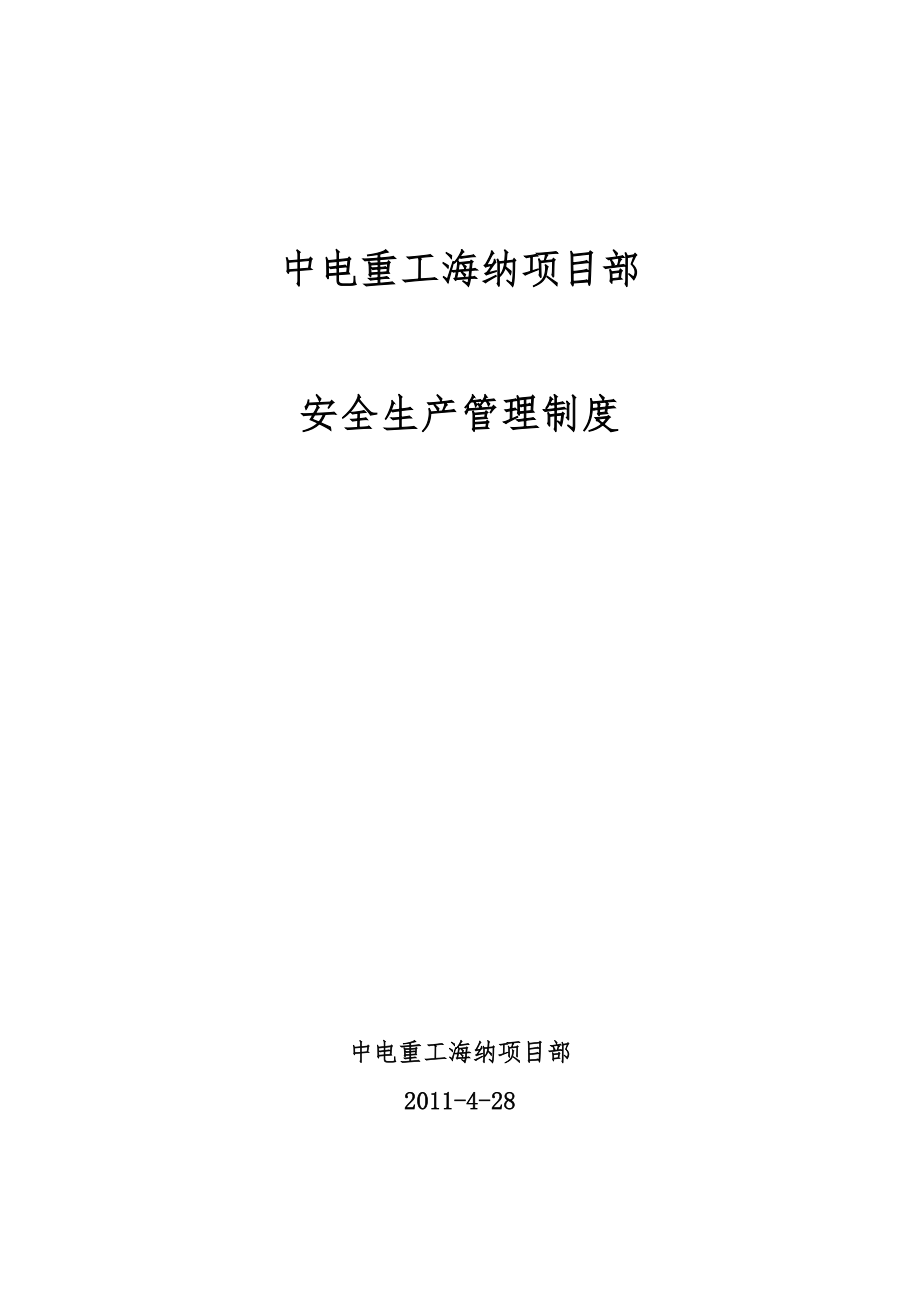 中电重工海纳项目部

安全生产管理制度

中电重工海纳项目部

2011-4-28